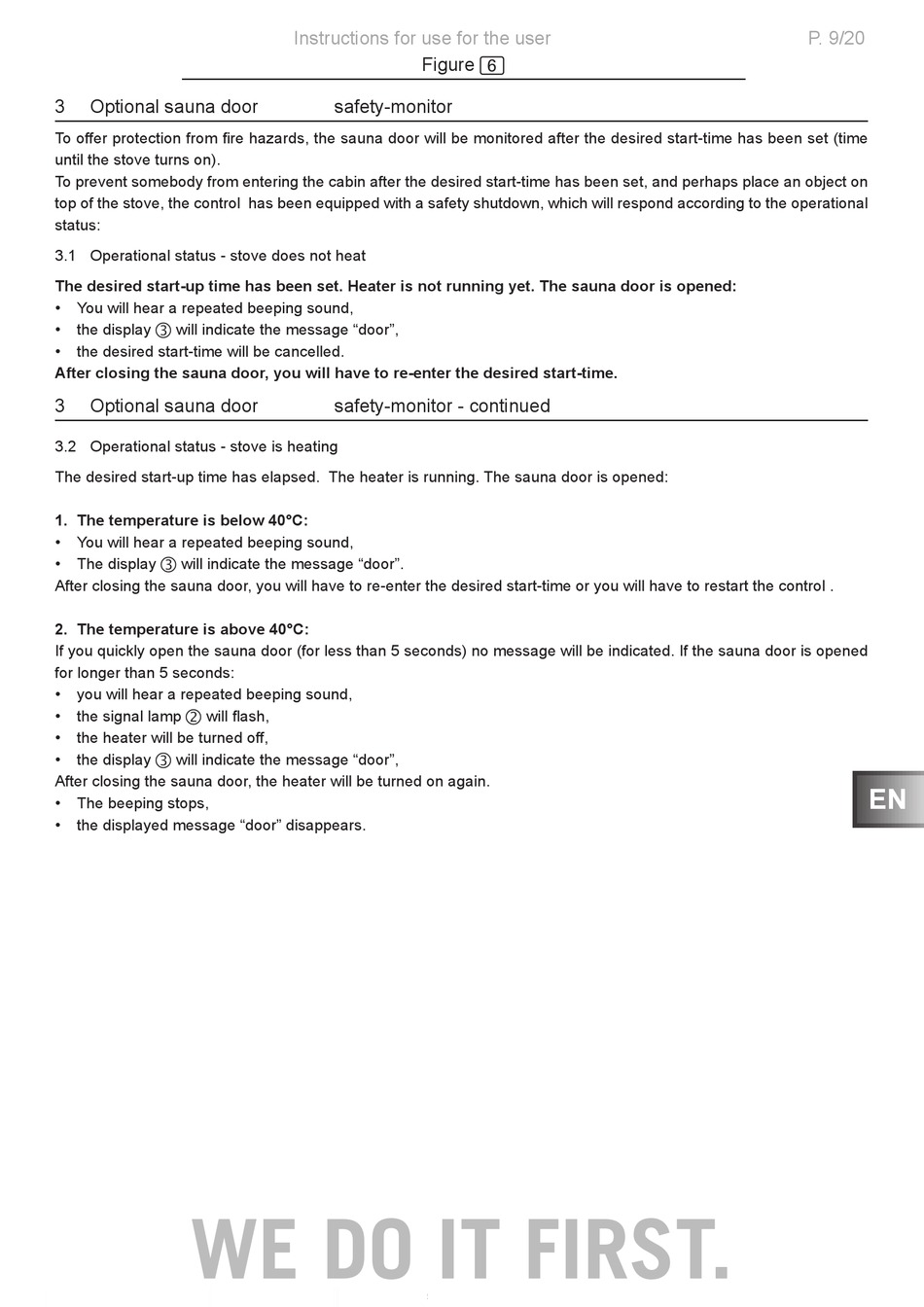 Instructions for use for the user P. 9/20

Figure 6

3 Optional sauna door safety-monitor

To offer protection from fire hazards, the sauna door will be monitored after the desired start-time has been set (time until the stove turns on).
To prevent somebody from entering the cabin after the desired start-time has been set, and perhaps place an object on top of the stove, the control has been equipped with a safety shutdown, which will respond according to the operational status:

3.1 Operational status - stove does not heat

The desired start-up time has been set. Heater is not running yet. The sauna door is opened:
• You will hear a repeated beeping sound,
• the display ③ will indicate the message "door",
• the desired start-time will be cancelled.
After closing the sauna door, you will have to re-enter the desired start-time.

3 Optional sauna door safety-monitor - continued

3.2 Operational status - stove is heating

The desired start-up time has elapsed. The heater is running. The sauna door is opened:

1. The temperature is below 40°C:
• You will hear a repeated beeping sound,
• The display ③ will indicate the message "door".
After closing the sauna door, you will have to re-enter the desired start-time or you will have to restart the control .

2. The temperature is above 40°C:
If you quickly open the sauna door (for less than 5 seconds) no message will be indicated. If the sauna door is opened for longer than 5 seconds:
• you will hear a repeated beeping sound,
• the signal lamp ② will flash,
• the heater will be turned off,
• the display ③ will indicate the message "door",
After closing the sauna door, the heater will be turned on again.
• The beeping stops,
• the displayed message "door" disappears.

EN

WE DO IT FIRST.